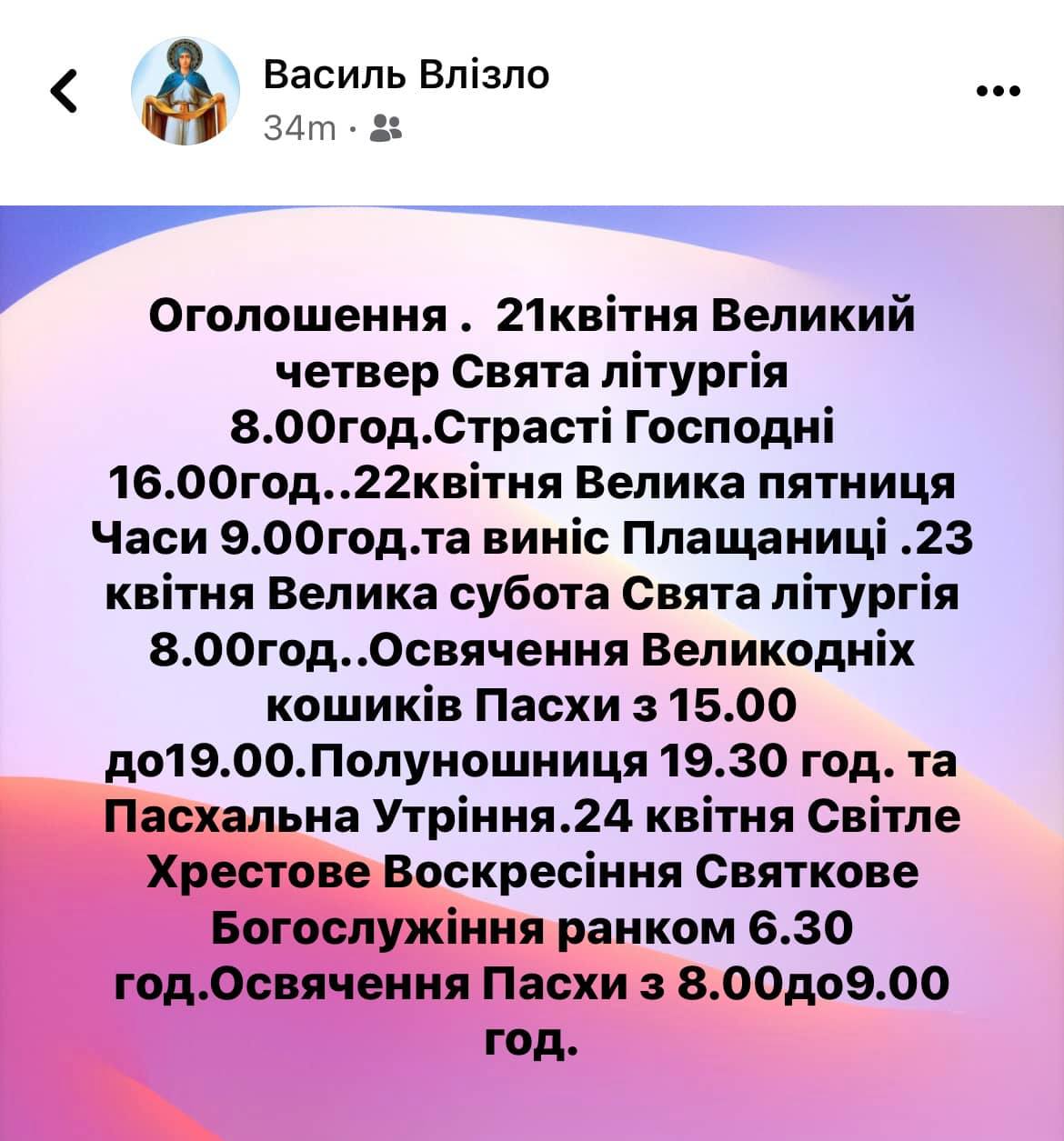 Василь Влізло
34m ·

Оголошення . 21квітня Великий четвер Свята літургія 8.00год.Страсті Господні 16.00год..22квітня Велика пятниця Часи 9.00год.та виніс Плащаниці .23 квітня Велика субота Свята літургія 8.00год..Освячення Великодніх кошиків Пасхи з 15.00 до19.00.Полуношниця 19.30 год. та Пасхальна Утріння.24 квітня Світле Хрестове Воскресіння Святкове Богослужіння ранком 6.30 год.Освячення Пасхи з 8.00до9.00 год.